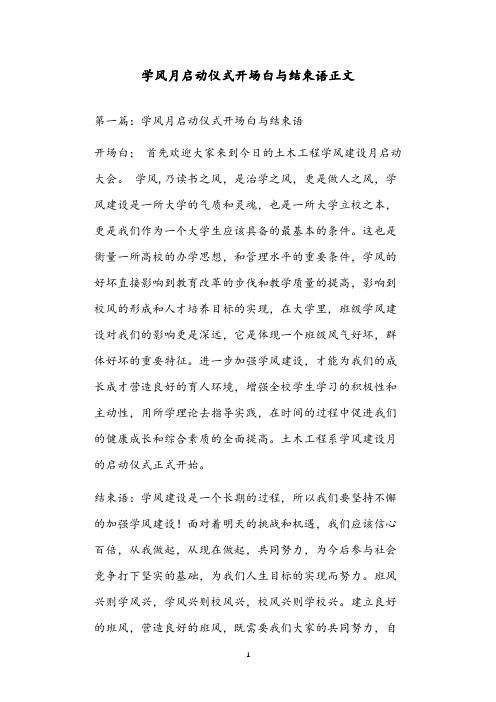 学风月启动仪式开场白与结束语正文

第一篇：学风月启动仪式开场白与结束语

开场白： 首先欢迎大家来到今日的土木工程学风建设月启动大会。 学风，乃读书之风，是治学之风，更是做人之风，学风建设是一所大学的气质和灵魂，也是一所大学立校之本，更是我们作为一个大学生应该具备的最基本的条件。这也是衡量一所高校的办学思想，和管理水平的重要条件，学风的好坏直接影响到教育改革的步伐和教学质量的提高，影响到校风的形成和人才培养目标的实现，在大学里，班级学风建设对我们的影响更是深远，它是体现一个班级风气好坏，群体好坏的重要特征。进一步加强学风建设，才能为我们的成长成才营造良好的育人环境，增强全校学生学习的积极性和主动性，用所学理论去指导实践，在时间的过程中促进我们的健康成长和综合素质的全面提高。土木工程系学风建设月的启动仪式正式开始。

结束语：学风建设是一个长期的过程，所以我们要坚持不懈的加强学风建设！面对着明天的挑战和机遇，我们应该信心百倍，从我做起，从现在做起，共同努力，为今后参与社会竞争打下坚实的基础，为我们人生目标的实现而努力。班风兴则学风兴，学风兴则校风兴，校风兴则学校兴。建立良好的班风，营造良好的班风，既需要我们大家的共同努力，自

1